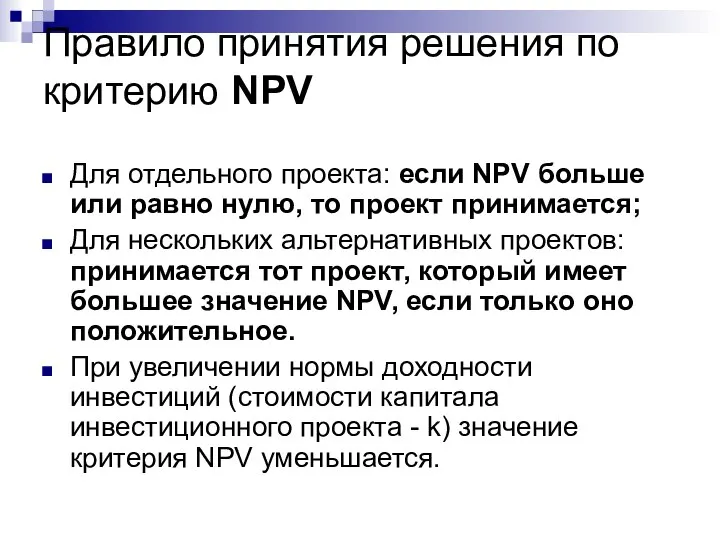 Правило принятия решения по критерию NPV

Для отдельного проекта: если NPV больше или равно нулю, то проект принимается;

Для нескольких альтернативных проектов: принимается тот проект, который имеет большее значение NPV, если только оно положительное.

При увеличении нормы доходности инвестиций (стоимости капитала инвестиционного проекта - k) значение критерия NPV уменьшается.